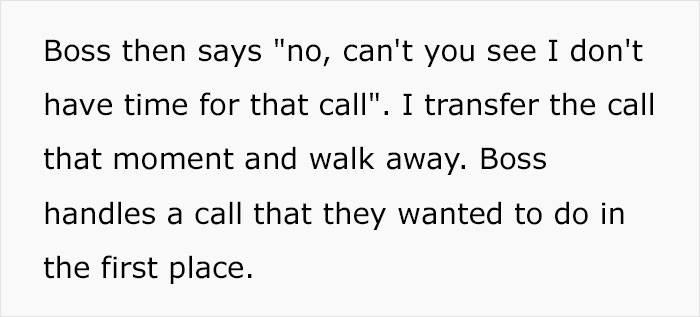 Boss then says "no, can't you see I don't have time for that call". I transfer the call that moment and walk away. Boss handles a call that they wanted to do in the first place.